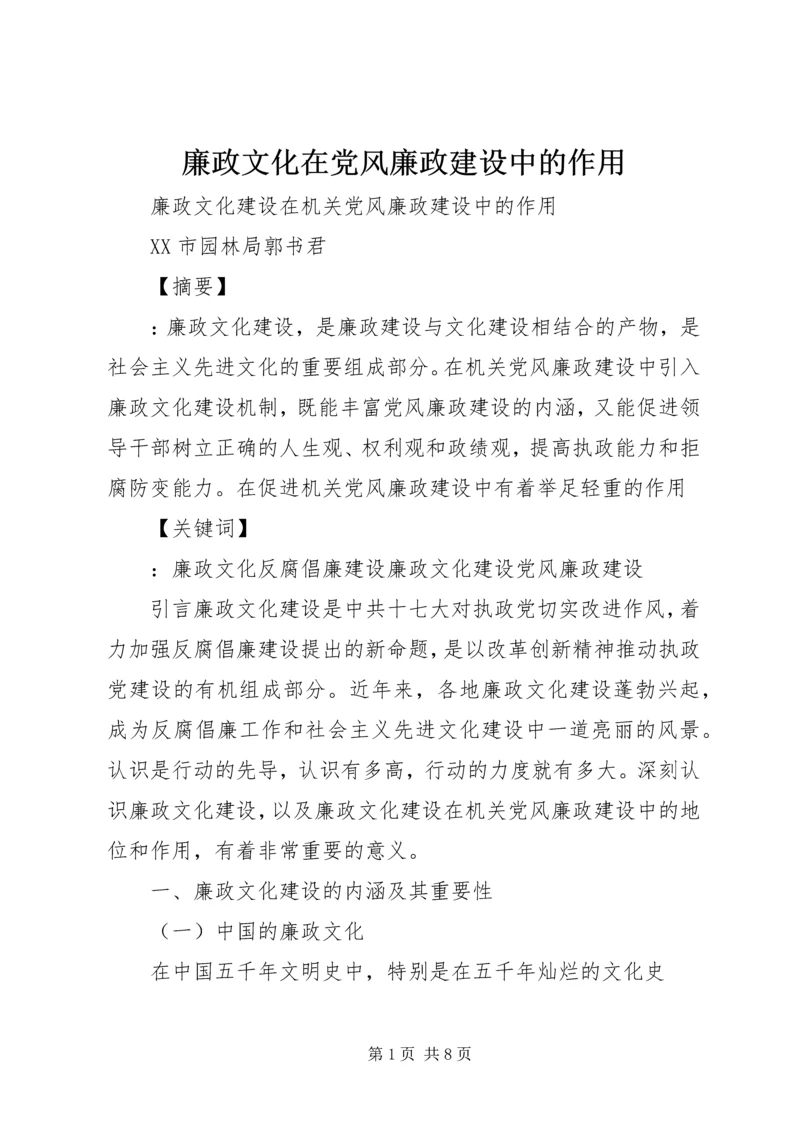 廉政文化在党风廉政建设中的作用

廉政文化建设在机关党风廉政建设中的作用

XX 市园林局郭书君

【摘要】

：廉政文化建设，是廉政建设与文化建设相结合的产物，是社会主义先进文化的重要组成部分。在机关党风廉政建设中引入廉政文化建设机制，既能丰富党风廉政建设的内涵，又能促进领导干部树立正确的人生观、权利观和政绩观，提高执政能力和拒腐防变能力。在促进机关党风廉政建设中有着举足轻重的作用

【关键词】

：廉政文化反腐倡廉建设廉政文化建设党风廉政建设

引言廉政文化建设是中共十七大对执政党切实改进作风，着力加强反腐倡廉建设提出的新命题，是以改革创新精神推动执政党建设的有机组成部分。近年来，各地廉政文化建设蓬勃兴起，成为反腐倡廉工作和社会主义先进文化建设中一道亮丽的风景。认识是行动的先导，认识有多高，行动的力度就有多大。深刻认识廉政文化建设，以及廉政文化建设在机关党风廉政建设中的地位和作用，有着非常重要的意义。

一、廉政文化建设的内涵及其重要性

（一）中国的廉政文化

在中国五千年文明史中，特别是在五千年灿烂的文化史

第 1 页 共 8 页